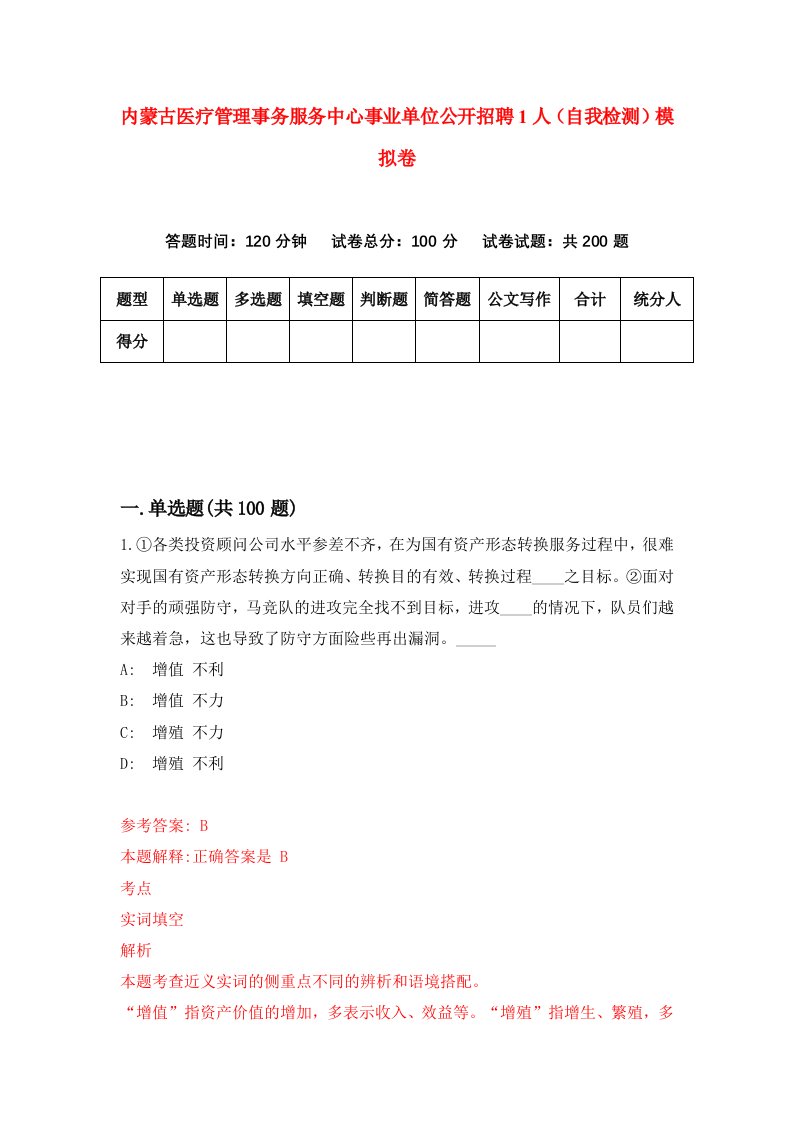 内蒙古医疗管理事务服务中心事业单位公开招聘1人（自我检测）模拟卷

答题时间：120分钟　试卷总分：100分　试卷试题：共200题

| 题型 | 单选题 | 多选题 | 填空题 | 判断题 | 简答题 | 公文写作 | 合计 | 统分人 |
|---|---|---|---|---|---|---|---|---|
| 得分 | | | | | | | | |

一.单选题(共100题)

1.①各类投资顾问公司水平参差不齐，在为国有资产形态转换服务过程中，很难实现国有资产形态转换方向正确、转换目的有效、转换过程____之目标。②面对对手的顽强防守，马竞队的进攻完全找不到目标，进攻____的情况下，队员们越来越着急，这也导致了防守方面险些再出漏洞。_____

A: 增值 不利

B: 增值 不力

C: 增殖 不力

D: 增殖 不利

参考答案: B

本题解释:正确答案是 B

考点

实词填空

解析

本题考查近义实词的侧重点不同的辨析和语境搭配。

“增值”指资产价值的增加，多表示收入、效益等。“增殖”指增生、繁殖，多